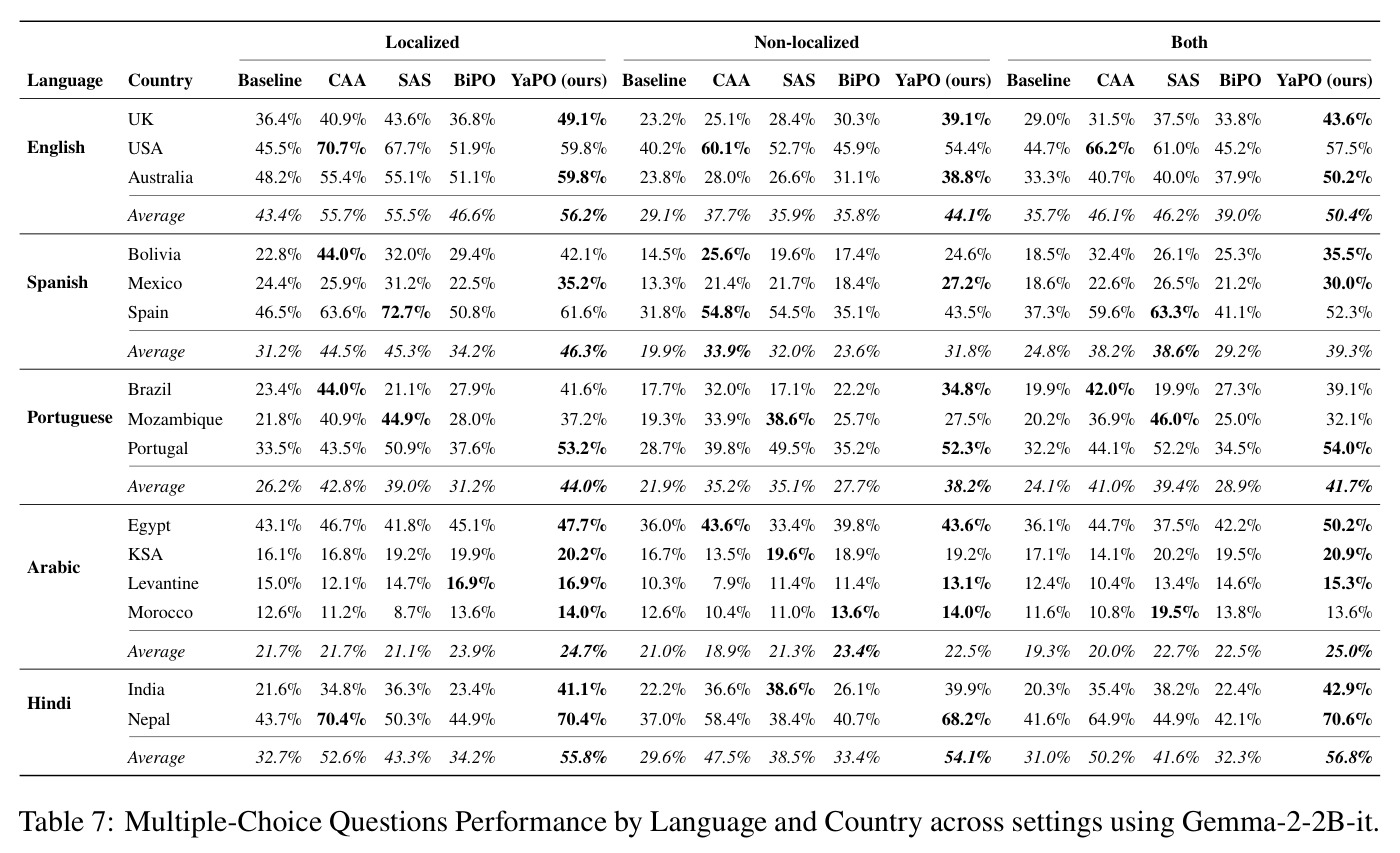 |  |  | Localized |  |  |  |  | Non-localized |  |  |  |  | Both |  |  |  |  |
|---|---|---|---|---|---|---|---|---|---|---|---|---|---|---|---|---|
| Language | Country | Baseline | CAA | SAS | BiPO | YaPO (ours) | Baseline | CAA | SAS | BiPO | YaPO (ours) | Baseline | CAA | SAS | BiPO | YaPO (ours) |
| English | UK | 36.4% | 40.9% | 43.6% | 36.8% | 49.1% | 23.2% | 25.1% | 28.4% | 30.3% | 39.1% | 29.0% | 31.5% | 37.5% | 33.8% | 43.6% |
|  | USA | 45.5% | 70.7% | 67.7% | 51.9% | 59.8% | 40.2% | 60.1% | 52.7% | 45.9% | 54.4% | 44.7% | 66.2% | 61.0% | 45.2% | 57.5% |
|  | Australia | 48.2% | 55.4% | 55.1% | 51.1% | 59.8% | 23.8% | 28.0% | 26.6% | 31.1% | 38.8% | 33.3% | 40.7% | 40.0% | 37.9% | 50.2% |
|  | Average | 43.4% | 55.7% | 55.5% | 46.6% | 56.2% | 29.1% | 37.7% | 35.9% | 35.8% | 44.1% | 35.7% | 46.1% | 46.2% | 39.0% | 50.4% |
| Spanish | Bolivia | 22.8% | 44.0% | 32.0% | 29.4% | 42.1% | 14.5% | 25.6% | 19.6% | 17.4% | 24.6% | 18.5% | 32.4% | 26.1% | 25.3% | 35.5% |
|  | Mexico | 24.4% | 25.9% | 31.2% | 22.5% | 35.2% | 13.3% | 21.4% | 21.7% | 18.4% | 27.2% | 18.6% | 22.6% | 26.5% | 21.2% | 30.0% |
|  | Spain | 46.5% | 63.6% | 72.7% | 50.8% | 61.6% | 31.8% | 54.8% | 54.5% | 35.1% | 43.5% | 37.3% | 59.6% | 63.3% | 41.1% | 52.3% |
|  | Average | 31.2% | 44.5% | 45.3% | 34.2% | 46.3% | 19.9% | 33.9% | 32.0% | 23.6% | 31.8% | 24.8% | 38.2% | 38.6% | 29.2% | 39.3% |
| Portuguese | Brazil | 23.4% | 44.0% | 21.1% | 27.9% | 41.6% | 17.7% | 32.0% | 17.1% | 22.2% | 34.8% | 19.9% | 42.0% | 19.9% | 27.3% | 39.1% |
|  | Mozambique | 21.8% | 40.9% | 44.9% | 28.0% | 37.2% | 19.3% | 33.9% | 38.6% | 25.7% | 27.5% | 20.2% | 36.9% | 46.0% | 25.0% | 32.1% |
|  | Portugal | 33.5% | 43.5% | 50.9% | 37.6% | 53.2% | 28.7% | 39.8% | 49.5% | 35.2% | 52.3% | 32.2% | 44.1% | 52.2% | 34.5% | 54.0% |
|  | Average | 26.2% | 42.8% | 39.0% | 31.2% | 44.0% | 21.9% | 35.2% | 35.1% | 27.7% | 38.2% | 24.1% | 41.0% | 39.4% | 28.9% | 41.7% |
| Arabic | Egypt | 43.1% | 46.7% | 41.8% | 45.1% | 47.7% | 36.0% | 43.6% | 33.4% | 39.8% | 43.6% | 36.1% | 44.7% | 37.5% | 42.2% | 50.2% |
|  | KSA | 16.1% | 16.8% | 19.2% | 19.9% | 20.2% | 16.7% | 13.5% | 19.6% | 18.9% | 19.2% | 17.1% | 14.1% | 20.2% | 19.5% | 20.9% |
|  | Levantine | 15.0% | 12.1% | 14.7% | 16.9% | 16.9% | 10.3% | 7.9% | 11.4% | 11.4% | 13.1% | 12.4% | 10.4% | 13.4% | 14.6% | 15.3% |
|  | Morocco | 12.6% | 11.2% | 8.7% | 13.6% | 14.0% | 12.6% | 10.4% | 11.0% | 13.6% | 14.0% | 11.6% | 10.8% | 19.5% | 13.8% | 13.6% |
|  | Average | 21.7% | 21.7% | 21.1% | 23.9% | 24.7% | 21.0% | 18.9% | 21.3% | 23.4% | 22.5% | 19.3% | 20.0% | 22.7% | 22.5% | 25.0% |
| Hindi | India | 21.6% | 34.8% | 36.3% | 23.4% | 41.1% | 22.2% | 36.6% | 38.6% | 26.1% | 39.9% | 20.3% | 35.4% | 38.2% | 22.4% | 42.9% |
|  | Nepal | 43.7% | 70.4% | 50.3% | 44.9% | 70.4% | 37.0% | 58.4% | 38.4% | 40.7% | 68.2% | 41.6% | 64.9% | 44.9% | 42.1% | 70.6% |
|  | Average | 32.7% | 52.6% | 43.3% | 34.2% | 55.8% | 29.6% | 47.5% | 38.5% | 33.4% | 54.1% | 31.0% | 50.2% | 41.6% | 32.3% | 56.8% |

Table 7: Multiple-Choice Questions Performance by Language and Country across settings using Gemma-2-2B-it.